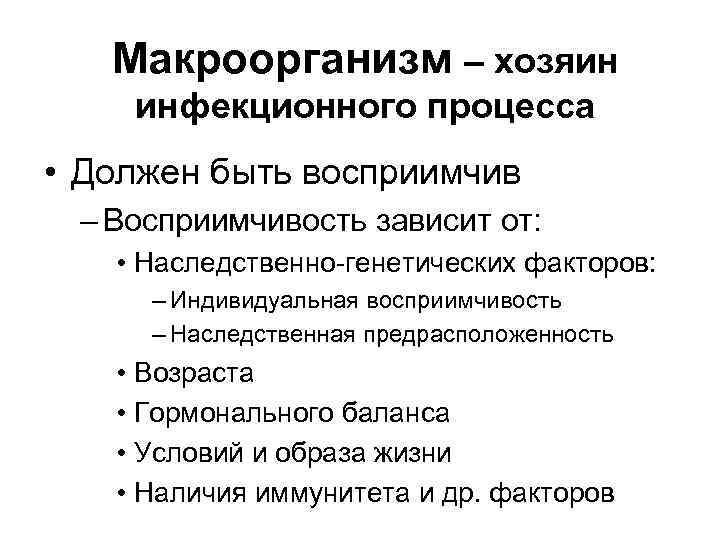 Макроорганизм – хозяин инфекционного процесса

• Должен быть восприимчив
– Восприимчивость зависит от:
• Наследственно-генетических факторов:
– Индивидуальная восприимчивость
– Наследственная предрасположенность
• Возраста
• Гормонального баланса
• Условий и образа жизни
• Наличия иммунитета и др. факторов